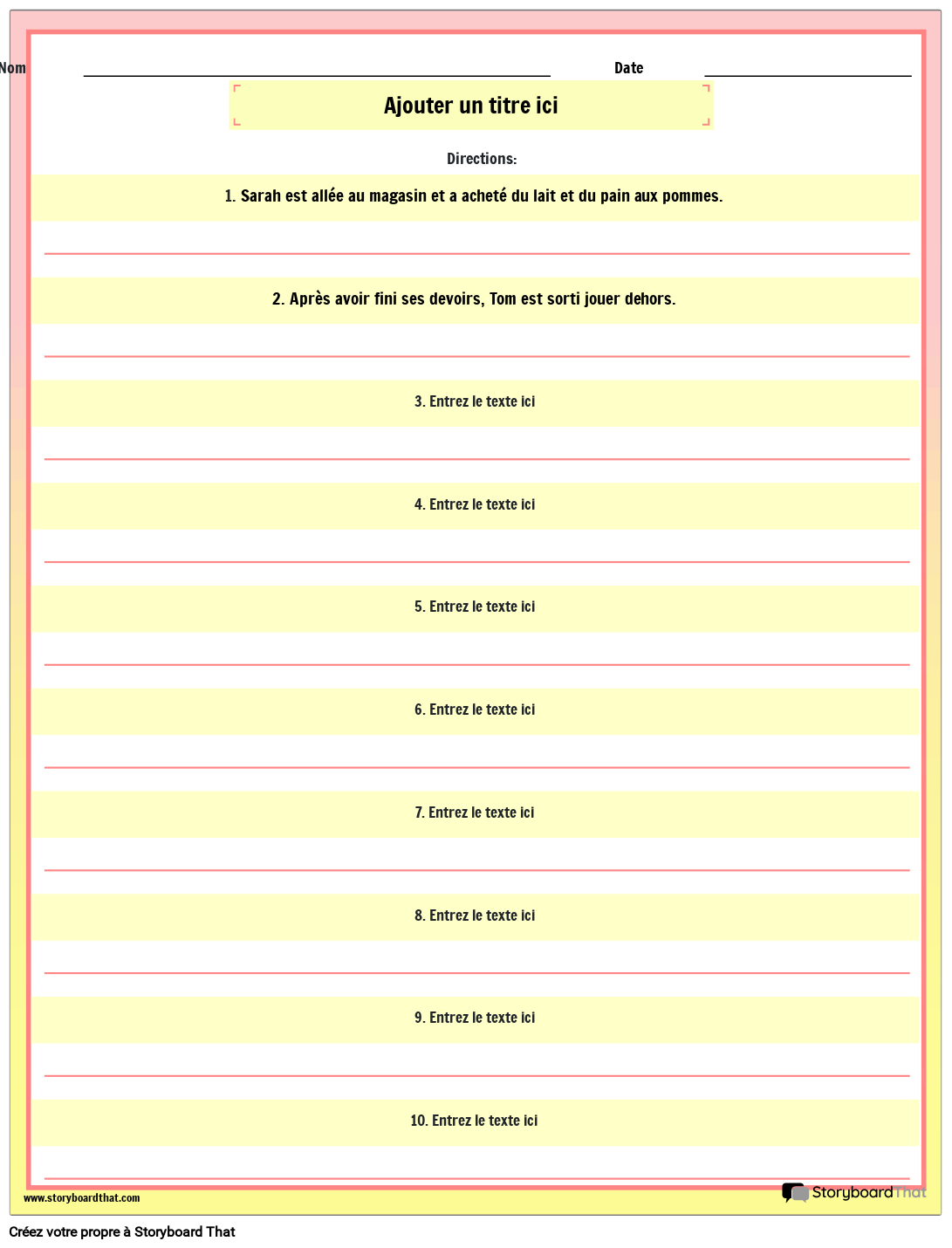 Nom

Date

Ajouter un titre ici

Directions:

1. Sarah est allée au magasin et a acheté du lait et du pain aux pommes.

2. Après avoir fini ses devoirs, Tom est sorti jouer dehors.

3. Entrez le texte ici

4. Entrez le texte ici

5. Entrez le texte ici

6. Entrez le texte ici

7. Entrez le texte ici

8. Entrez le texte ici

9. Entrez le texte ici

10. Entrez le texte ici

www.storyboardthat.com

StoryboardThat

Créez votre propre à Storyboard That